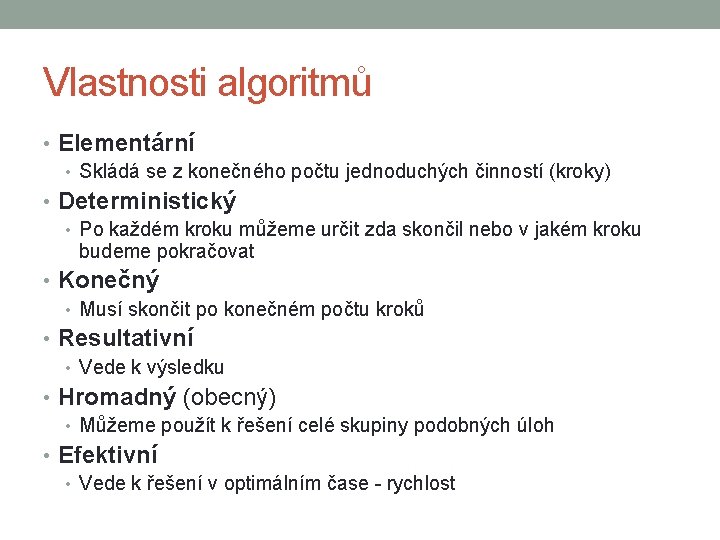 Vlastnosti algoritmů

• Elementární
  • Skládá se z konečného počtu jednoduchých činností (kroky)
• Deterministický
  • Po každém kroku můžeme určit zda skončil nebo v jakém kroku budeme pokračovat
• Konečný
  • Musí skončit po konečném počtu kroků
• Resultativní
  • Vede k výsledku
• Hromadný (obecný)
  • Můžeme použít k řešení celé skupiny podobných úloh
• Efektivní
  • Vede k řešení v optimálním čase - rychlost